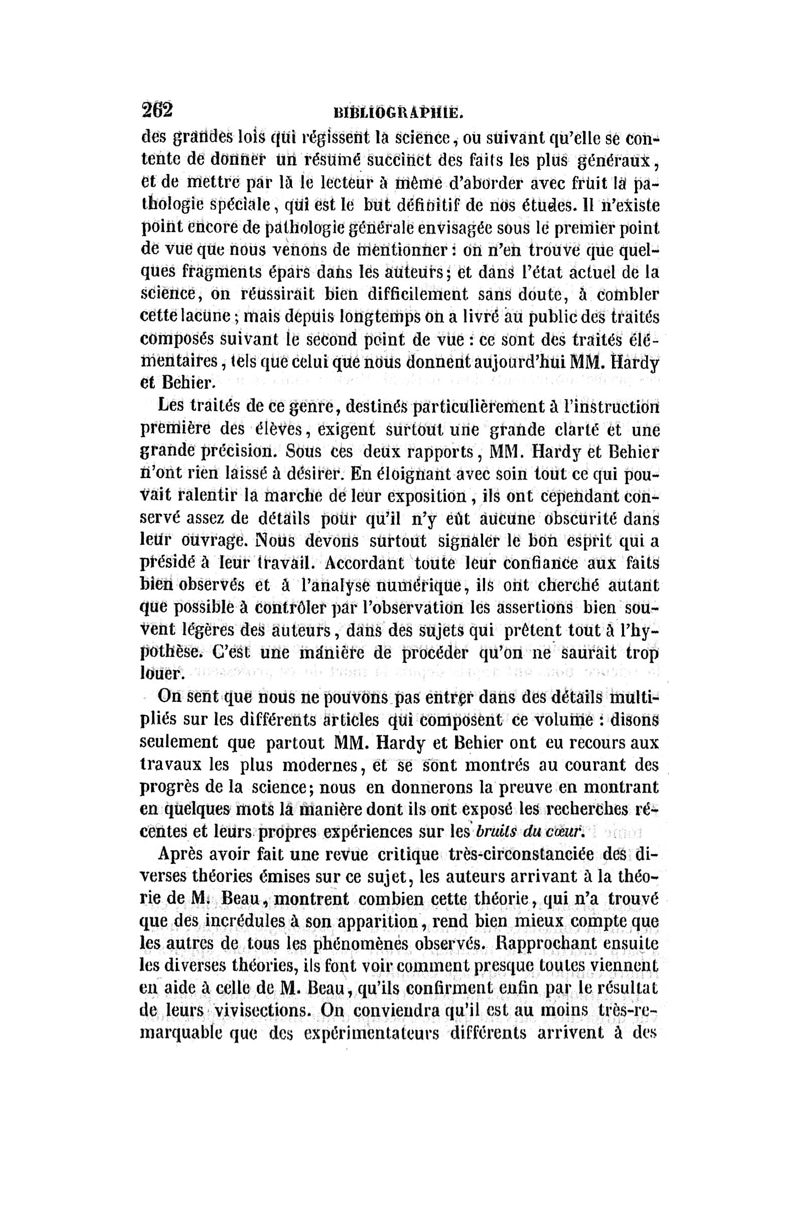 262 BIBLIOGRAPHIE.

des grandes lois qui régissent la science, ou suivant qu'elle se contente de donner un résumé succinct des faits les plus généraux, et de mettre par là le lecteur à même d'aborder avec fruit la pathologie spéciale, qui est le but définitif de nos études. Il n'existe point encore de pathologie générale envisagée sous le premier point de vue que nous venons de mentionner : on n'en trouve que quelques fragments épars dans les auteurs; et dans l'état actuel de la science, on réussirait bien difficilement sans doute, à combler cette lacune; mais depuis longtemps on a livré au public des traités composés suivant le second point de vue : ce sont des traités élémentaires, tels que celui que nous donnent aujourd'hui MM. Hardy et Behier.

Les traités de ce genre, destinés particulièrement à l'instruction première des élèves, exigent surtout une grande clarté et une grande précision. Sous ces deux rapports, MM. Hardy et Behier n'ont rien laissé à désirer. En éloignant avec soin tout ce qui pouvait ralentir la marche de leur exposition, ils ont cependant conservé assez de détails pour qu'il n'y eût aucune obscurité dans leur ouvrage. Nous devons surtout signaler le bon esprit qui a présidé à leur travail. Accordant toute leur confiance aux faits bien observés et à l'analyse numérique, ils ont cherché autant que possible à contrôler par l'observation les assertions bien souvent légères des auteurs, dans des sujets qui prêtent tout à l'hypothèse. C'est une manière de procéder qu'on ne saurait trop louer.

On sent que nous ne pouvons pas entrer dans des détails multipliés sur les différents articles qui composent ce volume : disons seulement que partout MM. Hardy et Behier ont eu recours aux travaux les plus modernes, et se sont montrés au courant des progrès de la science; nous en donnerons la preuve en montrant en quelques mots la manière dont ils ont exposé les recherches récentes et leurs propres expériences sur les bruits du cœur.

Après avoir fait une revue critique très-circonstanciée des diverses théories émises sur ce sujet, les auteurs arrivant à la théorie de M. Beau, montrent combien cette théorie, qui n'a trouvé que des incrédules à son apparition, rend bien mieux compte que les autres de tous les phénomènes observés. Rapprochant ensuite les diverses théories, ils font voir comment presque toutes viennent en aide à celle de M. Beau, qu'ils confirment enfin par le résultat de leurs vivisections. On conviendra qu'il est au moins très-remarquable que des expérimentateurs différents arrivent à des